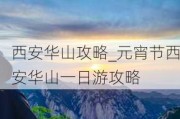 西安华山攻略_元宵节西安华山一日游攻略